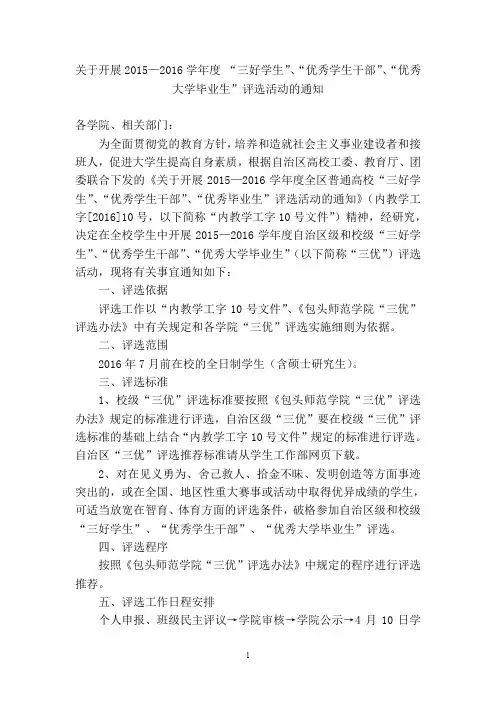 关于开展 2015—2016 学年度 “三好学生”、“优秀学生干部”、“优秀大学毕业生”评选活动的通知

各学院、相关部门：

为全面贯彻党的教育方针，培养和造就社会主义事业建设者和接班人，促进大学生提高自身素质，根据自治区高校工委、教育厅、团委联合下发的《关于开展 2015—2016 学年度全区普通高校“三好学生”、“优秀学生干部”、“优秀毕业生”评选活动的通知》（内教学工字[2016]10 号，以下简称“内教学工字 10 号文件”）精神，经研究，决定在全校学生中开展 2015—2016 学年度自治区级和校级“三好学生”、“优秀学生干部”、“优秀大学毕业生”（以下简称“三优”）评选活动，现将有关事宜通知如下：

一、评选依据

评选工作以“内教学工字 10 号文件”、《包头师范学院“三优”评选办法》中有关规定和各学院“三优”评选实施细则为依据。

二、评选范围

2016 年 7 月前在校的全日制学生（含硕士研究生）。

三、评选标准

1、校级“三优”评选标准要按照《包头师范学院“三优”评选办法》规定的标准进行评选，自治区级“三优”要在校级“三优”评选标准的基础上结合“内教学工字 10 号文件”规定的标准进行评选。自治区“三优”评选推荐标准请从学生工作部网页下载。

2、对在见义勇为、舍己救人、拾金不昧、发明创造等方面事迹突出的，或在全国、地区性重大赛事或活动中取得优异成绩的学生，可适当放宽在智育、体育方面的评选条件，破格参加自治区级和校级“三好学生”、“优秀学生干部”、“优秀大学毕业生”评选。

四、评选程序

按照《包头师范学院“三优”评选办法》中规定的程序进行评选推荐。

五、评选工作日程安排

个人申报、班级民主评议→学院审核→学院公示→4 月 10 日学

1